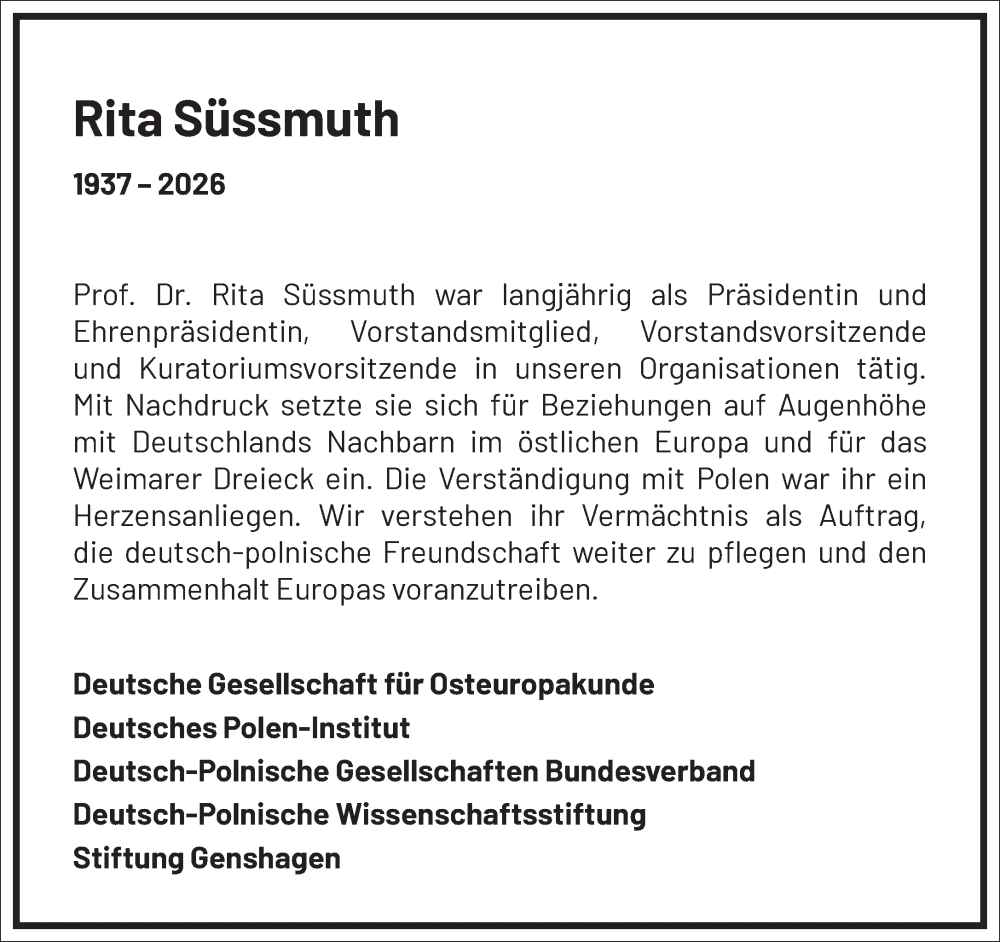 Rita Süssmuth

1937 – 2026

Prof. Dr. Rita Süssmuth war langjährig als Präsidentin und Ehrenpräsidentin, Vorstandsmitglied, Vorstandsvorsitzende und Kuratoriumsvorsitzende in unseren Organisationen tätig. Mit Nachdruck setzte sie sich für Beziehungen auf Augenhöhe mit Deutschlands Nachbarn im östlichen Europa und für das Weimarer Dreieck ein. Die Verständigung mit Polen war ihr ein Herzensanliegen. Wir verstehen ihr Vermächtnis als Auftrag, die deutsch-polnische Freundschaft weiter zu pflegen und den Zusammenhalt Europas voranzutreiben.

Deutsche Gesellschaft für Osteuropakunde
Deutsches Polen-Institut
Deutsch-Polnische Gesellschaften Bundesverband
Deutsch-Polnische Wissenschaftsstiftung
Stiftung Genshagen